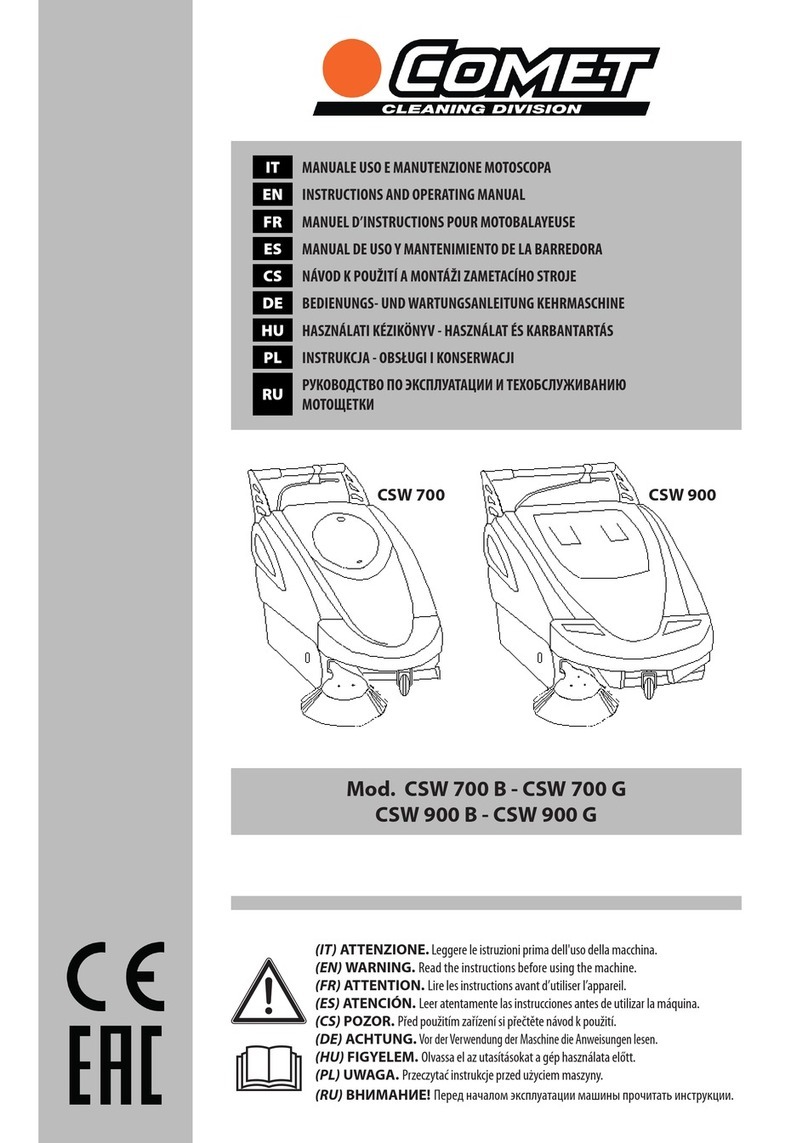 COMET
CLEANING DIVISION

IT MANUALE USO E MANUTENZIONE MOTOSCOPA
EN INSTRUCTIONS AND OPERATING MANUAL
FR MANUEL D'INSTRUCTIONS POUR MOTOBALAYEUSE
ES MANUAL DE USO Y MANTENIMIENTO DE LA BARREDORA
CS NÁVOD K POUŽITÍ A MONTÁŽI ZAMETACÍHO STROJE
DE BEDIENUNGS- UND WARTUNGSANLEITUNG KEHRMASCHINE
HU HASZNÁLATI KÉZIKÖNYV - HASZNÁLAT ÉS KARBANTARTÁS
PL INSTRUKCJA - OBSŁUGI I KONSERWACJI
RU РУКОВОДСТВО ПО ЭКСПЛУАТАЦИИ И ТЕХОБСЛУЖИВАНИЮ МОТОЩЕТКИ

CSW 700
CSW 900

Mod. CSW 700 B - CSW 700 G
CSW 900 B - CSW 900 G

CE
EAC

(IT) ATTENZIONE. Leggere le istruzioni prima dell'uso della macchina.
(EN) WARNING. Read the instructions before using the machine.
(FR) ATTENTION. Lire les instructions avant d'utiliser l'appareil.
(ES) ATENCIÓN. Leer atentamente las instrucciones antes de utilizar la máquina.
(CS) POZOR. Před použitím zařízení si přečtěte návod k použití.
(DE) ACHTUNG. Vor der Verwendung der Maschine die Anweisungen lesen.
(HU) FIGYELEM. Olvassa el az utasításokat a gép használata előtt.
(PL) UWAGA. Przeczytać instrukcje przed użyciem maszyny.
(RU) ВНИМАНИЕ! Перед началом эксплуатации машины прочитать инструкции.